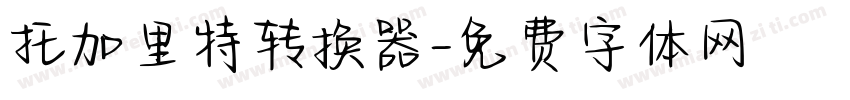 托加里特转换器-免费字体网